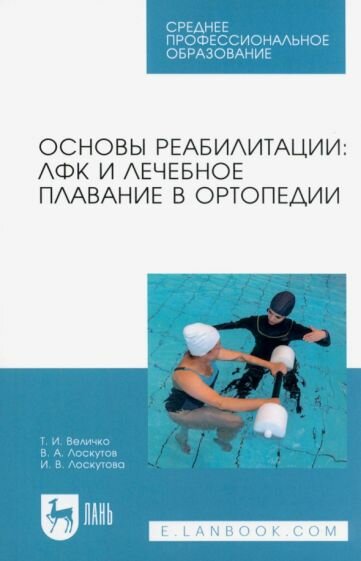 СРЕДНЕЕ ПРОФЕССИОНАЛЬНОЕ ОБРАЗОВАНИЕ

ОСНОВЫ РЕАБИЛИТАЦИИ: ЛФК И ЛЕЧЕБНОЕ ПЛАВАНИЕ В ОРТОПЕДИИ

Т. И. Величко
В. А. Лоскутов
И. В. Лоскутова

ЛАНЬ

E.LANBOOK.COM